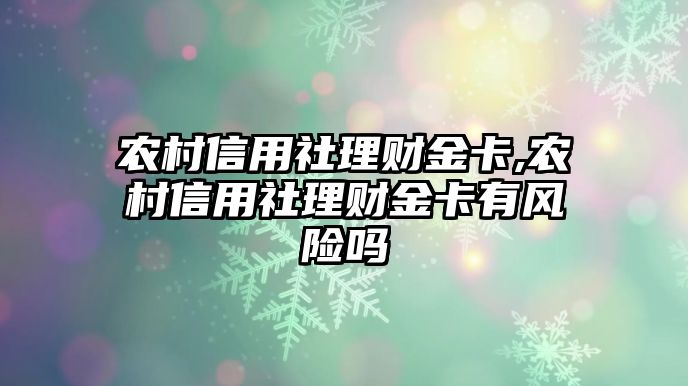 农村信用社理财金卡,农村信用社理财金卡有风险吗